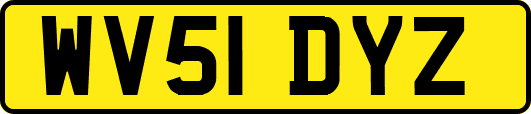 WV51 DYZ